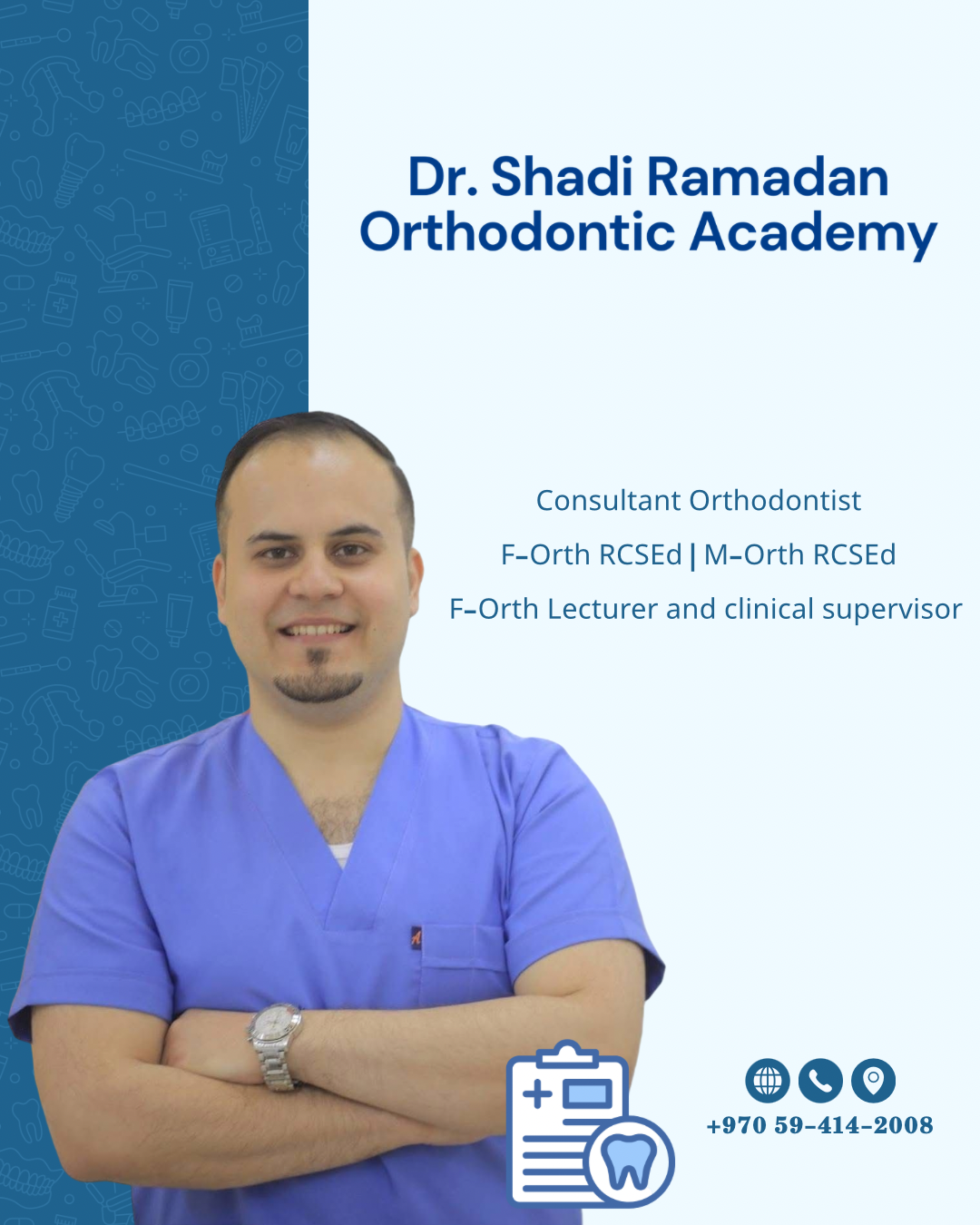 Dr. Shadi Ramadan
Orthodontic Academy

Consultant Orthodontist

F-Orth RCSEd | M-Orth RCSEd

F-Orth Lecturer and clinical supervisor

+970 59-414-2008